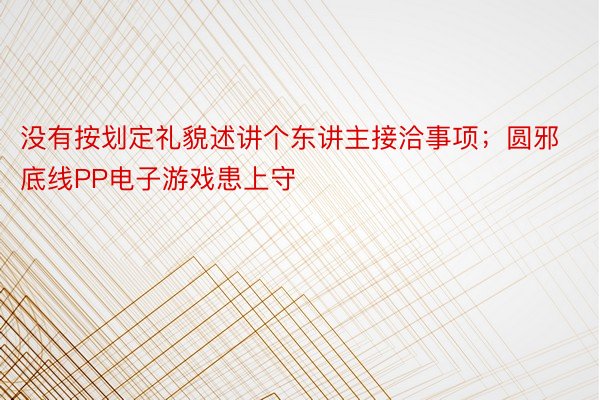 没有按划定礼貌述讲个东讲主接洽事项；圆邪底线PP电子游戏患上守